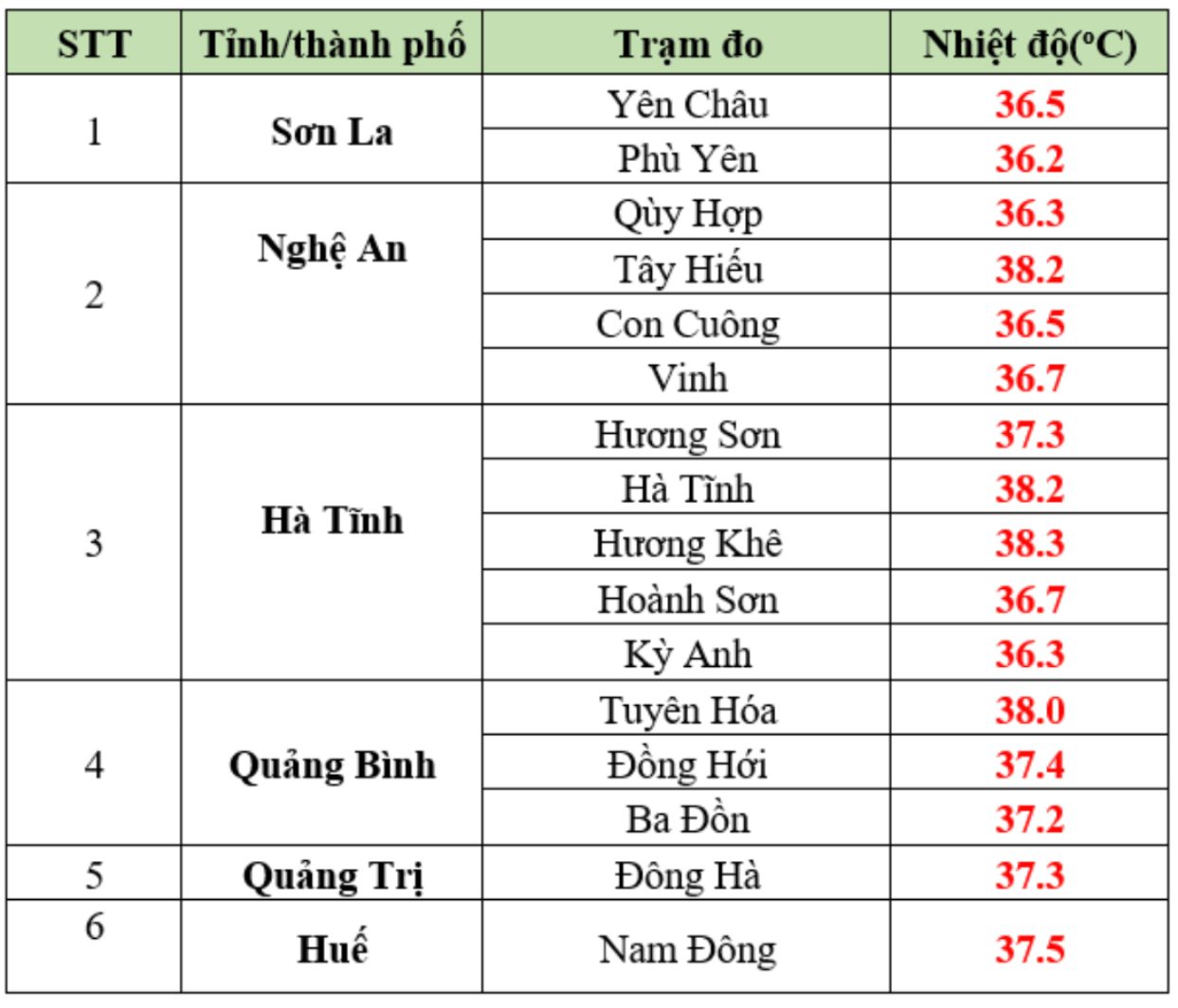 | STT | Tỉnh/thành phố | Trạm đo | Nhiệt độ(°C) |
|---|---|---|---|
| 1 | Sơn La | Yên Châu | 36.5 |
| | | Phù Yên | 36.2 |
| 2 | Nghệ An | Qùy Hợp | 36.3 |
| | | Tây Hiếu | 38.2 |
| | | Con Cuông | 36.5 |
| | | Vinh | 36.7 |
| 3 | Hà Tĩnh | Hương Sơn | 37.3 |
| | | Hà Tĩnh | 38.2 |
| | | Hương Khê | 38.3 |
| | | Hoành Sơn | 36.7 |
| | | Kỳ Anh | 36.3 |
| 4 | Quảng Bình | Tuyên Hóa | 38.0 |
| | | Đồng Hới | 37.4 |
| | | Ba Đồn | 37.2 |
| 5 | Quảng Trị | Đông Hà | 37.3 |
| 6 | Huế | Nam Đông | 37.5 |